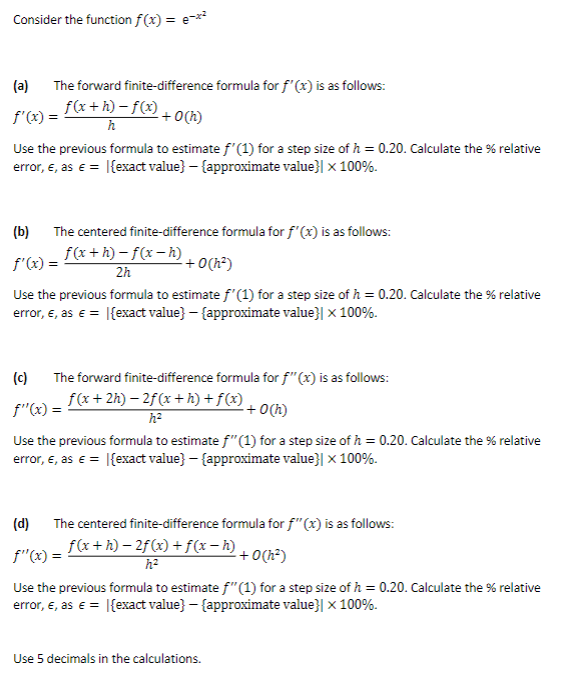 Consider the function $f(x) = e^{-x^2}$

(a) The forward finite-difference formula for $f'(x)$ is as follows:

$f'(x) = \frac{f(x+h) - f(x)}{h} + O(h)$

Use the previous formula to estimate $f'(1)$ for a step size of $h = 0.20$. Calculate the % relative error, $\epsilon$, as $\epsilon = |\{\text{exact value}\} - \{\text{approximate value}\}| \times 100\%$.

(b) The centered finite-difference formula for $f'(x)$ is as follows:

$f'(x) = \frac{f(x+h) - f(x-h)}{2h} + O(h^2)$

Use the previous formula to estimate $f'(1)$ for a step size of $h = 0.20$. Calculate the % relative error, $\epsilon$, as $\epsilon = |\{\text{exact value}\} - \{\text{approximate value}\}| \times 100\%$.

(c) The forward finite-difference formula for $f''(x)$ is as follows:

$f''(x) = \frac{f(x+2h) - 2f(x+h) + f(x)}{h^2} + O(h)$

Use the previous formula to estimate $f''(1)$ for a step size of $h = 0.20$. Calculate the % relative error, $\epsilon$, as $\epsilon = |\{\text{exact value}\} - \{\text{approximate value}\}| \times 100\%$.

(d) The centered finite-difference formula for $f''(x)$ is as follows:

$f''(x) = \frac{f(x+h) - 2f(x) + f(x-h)}{h^2} + O(h^2)$

Use the previous formula to estimate $f''(1)$ for a step size of $h = 0.20$. Calculate the % relative error, $\epsilon$, as $\epsilon = |\{\text{exact value}\} - \{\text{approximate value}\}| \times 100\%$.

Use 5 decimals in the calculations.